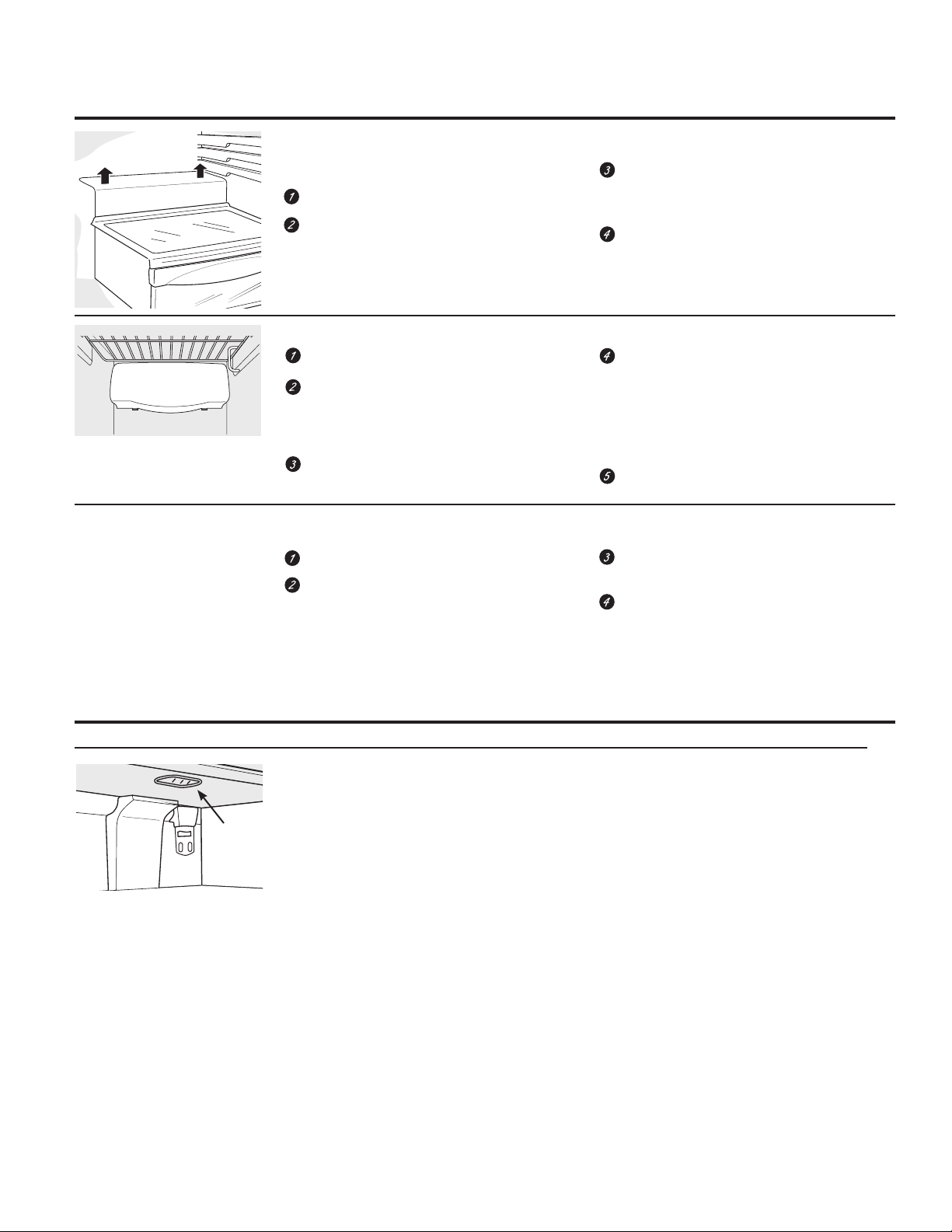 1

2

3

4

1

2

3

4

5

1

2

3

4